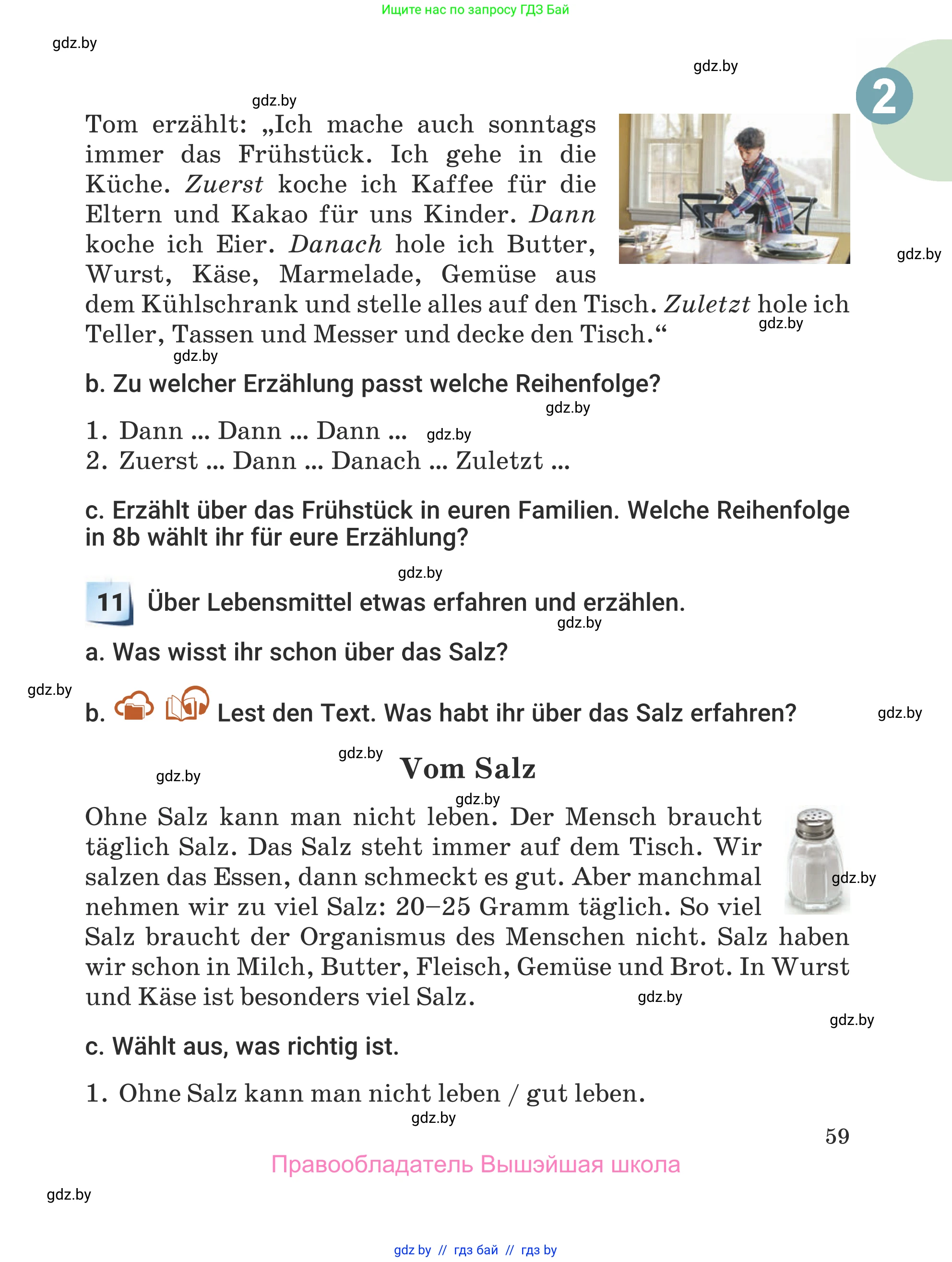 Ищите нас по запросу ГДЗ Бай

gdz.by

gdz.by

2

gdz.by

Tom erzählt: „Ich mache auch sonntags immer das Frühstück. Ich gehe in die Küche. Zuerst koche ich Kaffee für die Eltern und Kakao für uns Kinder. Dann koche ich Eier. Danach hole ich Butter, Wurst, Käse, Marmelade, Gemüse aus dem Kühlschrank und stelle alles auf den Tisch. Zuletzt hole ich Teller, Tassen und Messer und decke den Tisch.“

gdz.by

gdz.by

gdz.by

b. Zu welcher Erzählung passt welche Reihenfolge?

gdz.by

1. Dann ... Dann ... Dann ... gdz.by
2. Zuerst ... Dann ... Danach ... Zuletzt ...

c. Erzählt über das Frühstück in euren Familien. Welche Reihenfolge in 8b wählt ihr für eure Erzählung?

gdz.by

11 Über Lebensmittel etwas erfahren und erzählen.

gdz.by

a. Was wisst ihr schon über das Salz?

gdz.by

b. Lest den Text. Was habt ihr über das Salz erfahren?

gdz.by

gdz.by

gdz.by

Vom Salz

gdz.by

Ohne Salz kann man nicht leben. Der Mensch braucht täglich Salz. Das Salz steht immer auf dem Tisch. Wir salzen das Essen, dann schmeckt es gut. Aber manchmal nehmen wir zu viel Salz: 20–25 Gramm täglich. So viel Salz braucht der Organismus des Menschen nicht. Salz haben wir schon in Milch, Butter, Fleisch, Gemüse und Brot. In Wurst und Käse ist besonders viel Salz.

gdz.by

gdz.by

gdz.by

c. Wählt aus, was richtig ist.

1. Ohne Salz kann man nicht leben / gut leben.

gdz.by

59

Правообладатель Вышэйшая школа

gdz.by

gdz by // гдз бай // гдз by